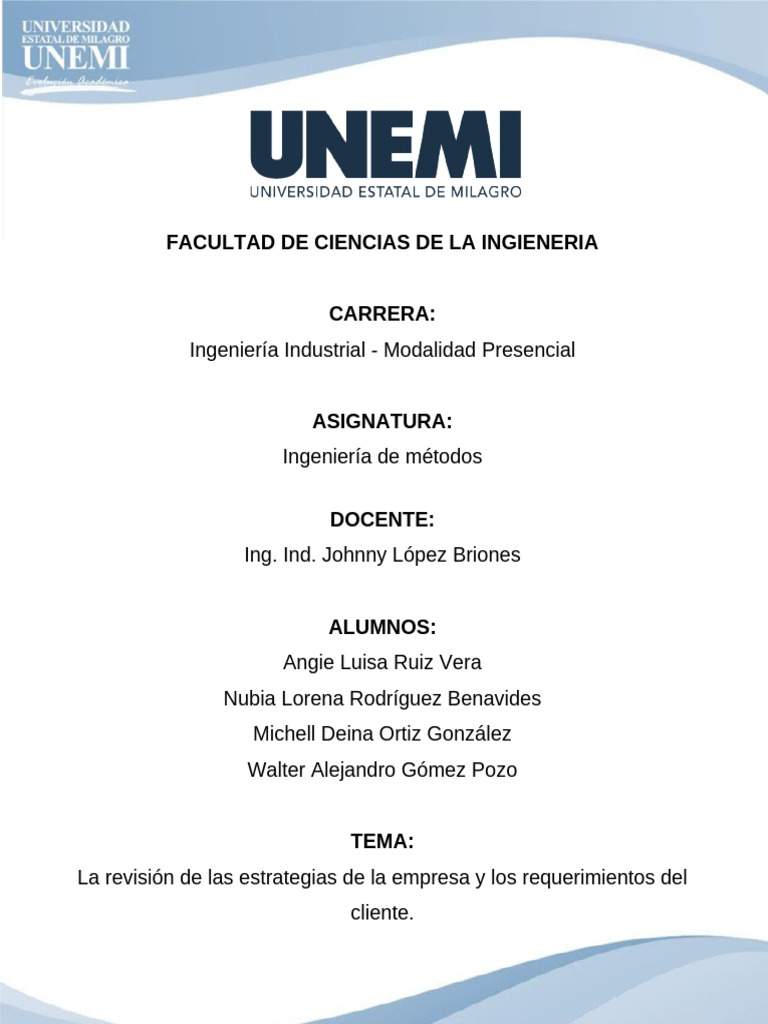 UNIVERSIDAD
ESTATAL DE MILAGRO
UNEMI
Evolución Académica

UNEMI
UNIVERSIDAD ESTATAL DE MILAGRO

FACULTAD DE CIENCIAS DE LA INGIENERIA

CARRERA:
Ingeniería Industrial - Modalidad Presencial

ASIGNATURA:
Ingeniería de métodos

DOCENTE:
Ing. Ind. Johnny López Briones

ALUMNOS:
Angie Luisa Ruiz Vera
Nubia Lorena Rodríguez Benavides
Michell Deina Ortiz González
Walter Alejandro Gómez Pozo

TEMA:
La revisión de las estrategias de la empresa y los requerimientos del cliente.